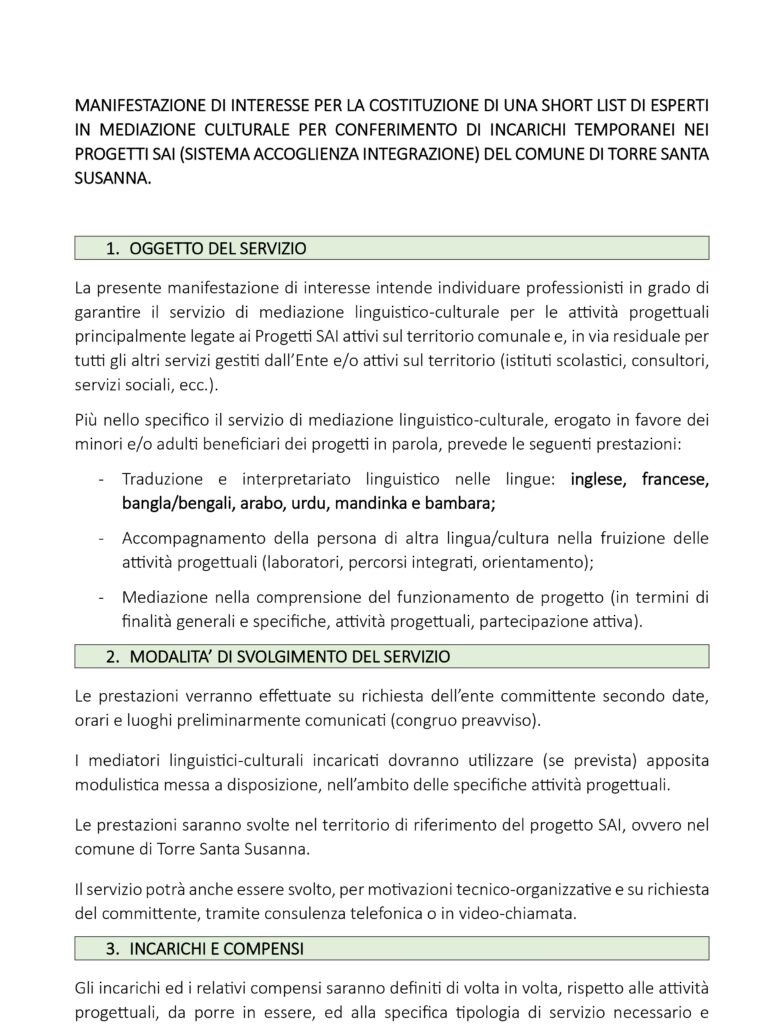 MANIFESTAZIONE DI INTERESSE PER LA COSTITUZIONE DI UNA SHORT LIST DI ESPERTI IN MEDIAZIONE CULTURALE PER CONFERIMENTO DI INCARICHI TEMPORANEI NEI PROGETTI SAI (SISTEMA ACCOGLIENZA INTEGRAZIONE) DEL COMUNE DI TORRE SANTA SUSANNA.

1. OGGETTO DEL SERVIZIO

La presente manifestazione di interesse intende individuare professionisti in grado di garantire il servizio di mediazione linguistico-culturale per le attività progettuali principalmente legate ai Progetti SAI attivi sul territorio comunale e, in via residuale per tutti gli altri servizi gestiti dall'Ente e/o attivi sul territorio (istituti scolastici, consultori, servizi sociali, ecc.).

Più nello specifico il servizio di mediazione linguistico-culturale, erogato in favore dei minori e/o adulti beneficiari dei progetti in parola, prevede le seguenti prestazioni:

- Traduzione e interpretariato linguistico nelle lingue: inglese, francese, bangla/bengali, arabo, urdu, mandinka e bambara;
- Accompagnamento della persona di altra lingua/cultura nella fruizione delle attività progettuali (laboratori, percorsi integrati, orientamento);
- Mediazione nella comprensione del funzionamento de progetto (in termini di finalità generali e specifiche, attività progettuali, partecipazione attiva).

2. MODALITA' DI SVOLGIMENTO DEL SERVIZIO

Le prestazioni verranno effettuate su richiesta dell'ente committente secondo date, orari e luoghi preliminarmente comunicati (congruo preavviso).

I mediatori linguistici-culturali incaricati dovranno utilizzare (se prevista) apposita modulistica messa a disposizione, nell'ambito delle specifiche attività progettuali.

Le prestazioni saranno svolte nel territorio di riferimento del progetto SAI, ovvero nel comune di Torre Santa Susanna.

Il servizio potrà anche essere svolto, per motivazioni tecnico-organizzative e su richiesta del committente, tramite consulenza telefonica o in video-chiamata.

3. INCARICHI E COMPENSI

Gli incarichi ed i relativi compensi saranno definiti di volta in volta, rispetto alle attività progettuali, da porre in essere, ed alla specifica tipologia di servizio necessario e